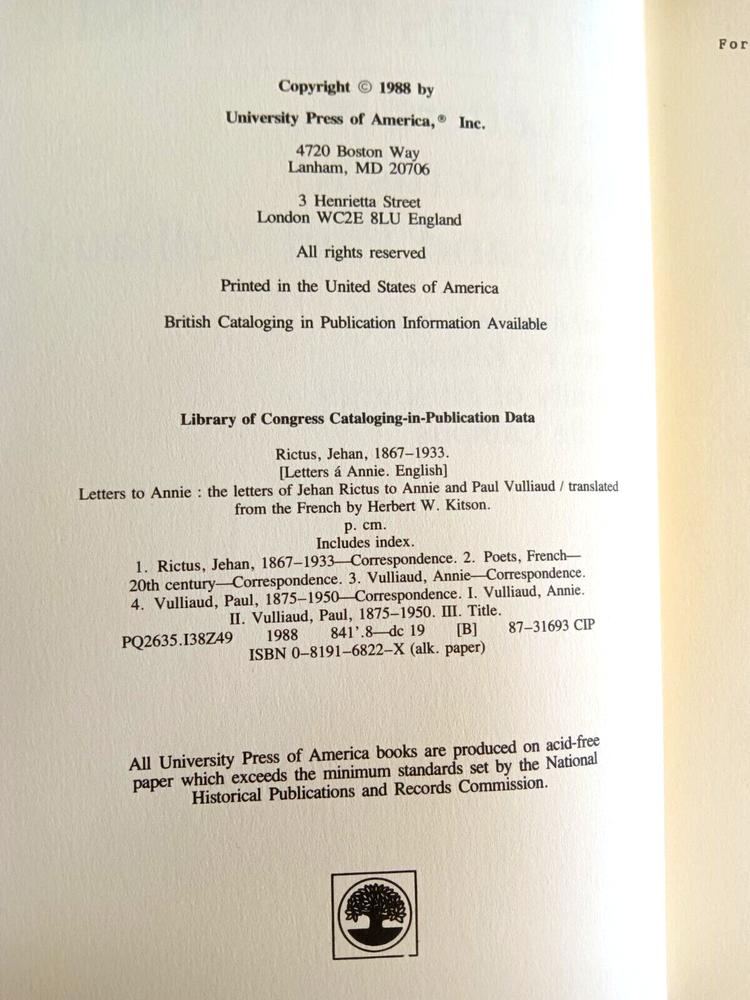 For

Copyright © 1988 by

University Press of America,® Inc.

4720 Boston Way
Lanham, MD 20706

3 Henrietta Street
London WC2E 8LU England

All rights reserved

Printed in the United States of America

British Cataloging in Publication Information Available

Library of Congress Cataloging-in-Publication Data

Rictus, Jehan, 1867–1933.
[Letters á Annie. English]
Letters to Annie : the letters of Jehan Rictus to Annie and Paul Vulliaud / translated from the French by Herbert W. Kitson.
p. cm.
Includes index.
1. Rictus, Jehan, 1867–1933—Correspondence. 2. Poets, French—20th century—Correspondence. 3. Vulliaud, Annie—Correspondence. 4. Vulliaud, Paul, 1875–1950—Correspondence. I. Vulliaud, Annie. II. Vulliaud, Paul, 1875–1950. III. Title.
PQ2635.I38Z49 1988 841'.8—dc 19 [B] 87–31693 CIP
ISBN 0–8191–6822–X (alk. paper)

All University Press of America books are produced on acid-free paper which exceeds the minimum standards set by the National Historical Publications and Records Commission.